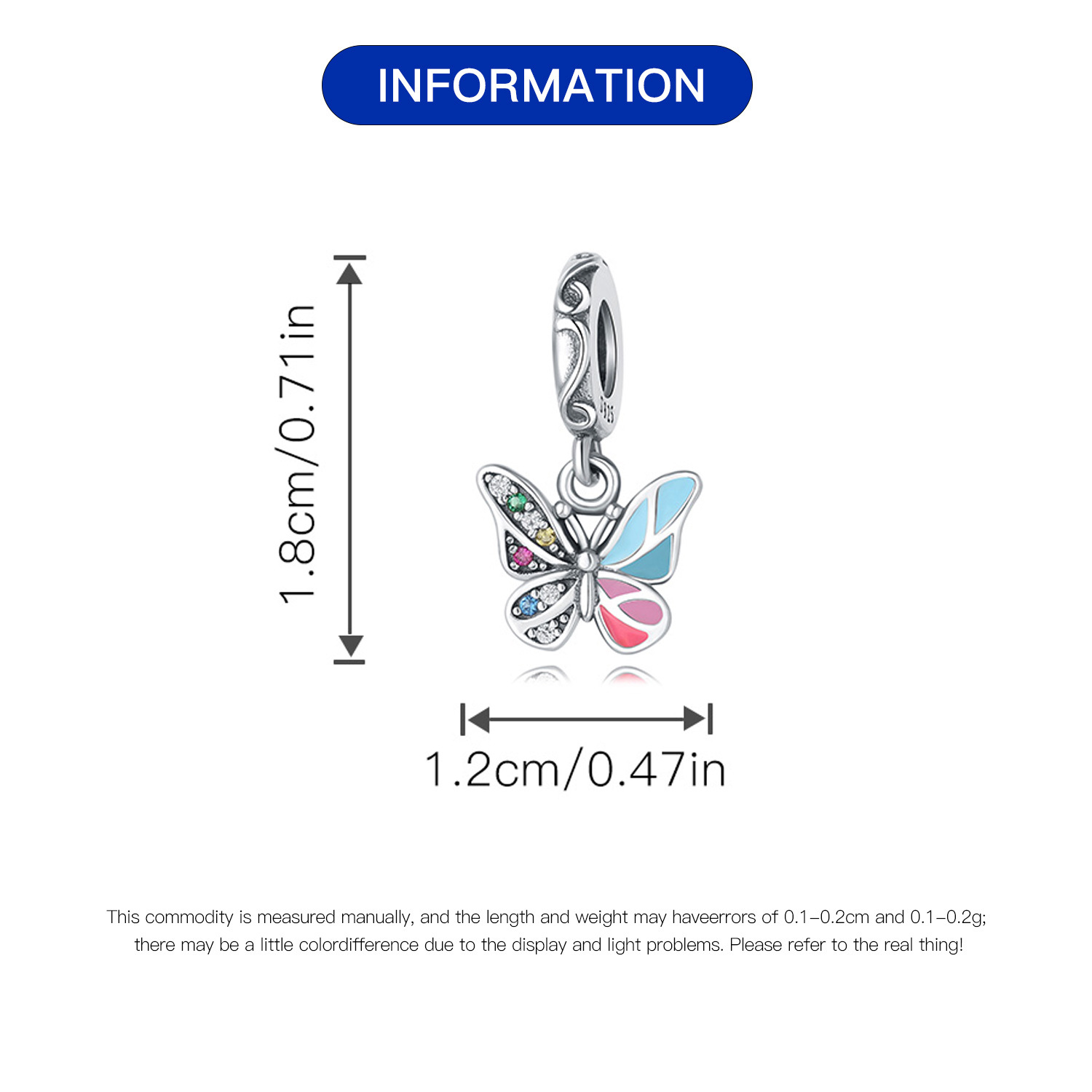 INFORMATION

1.8cm/0.71in

1.2cm/0.47in

This commodity is measured manually, and the length and weight may haveerrors of 0.1-0.2cm and 0.1-0.2g; there may be a little colordifference due to the display and light problems. Please refer to the real thing!